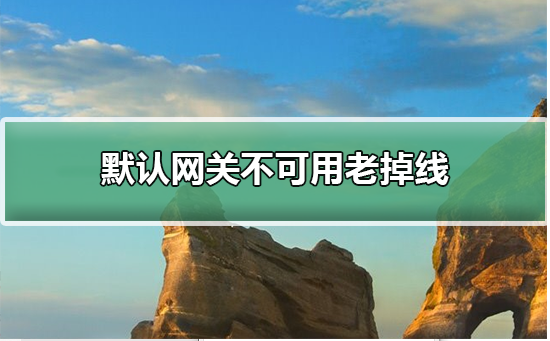 默认网关不可用老掉线